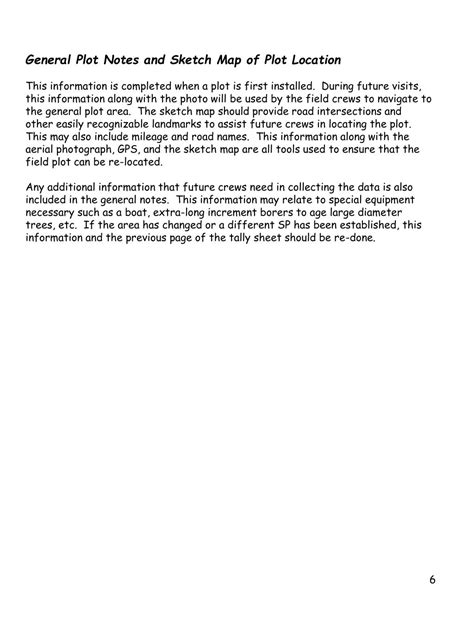 General Plot Notes and Sketch Map of Plot Location

This information is completed when a plot is first installed. During future visits, this information along with the photo will be used by the field crews to navigate to the general plot area. The sketch map should provide road intersections and other easily recognizable landmarks to assist future crews in locating the plot. This may also include mileage and road names. This information along with the aerial photograph, GPS, and the sketch map are all tools used to ensure that the field plot can be re-located.

Any additional information that future crews need in collecting the data is also included in the general notes. This information may relate to special equipment necessary such as a boat, extra-long increment borers to age large diameter trees, etc. If the area has changed or a different SP has been established, this information and the previous page of the tally sheet should be re-done.

6